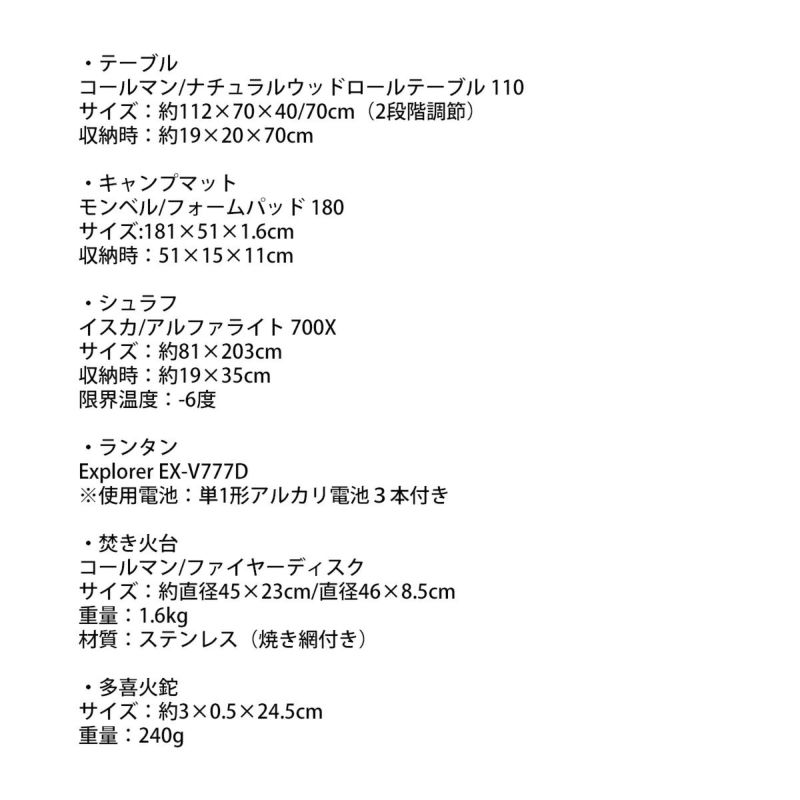 ・テーブル
コールマン/ナチュラルウッドロールテーブル 110
サイズ：約112×70×40/70cm（2段階調節）
収納時：約19×20×70cm

・キャンプマット
モンベル/フォームパッド 180
サイズ:181×51×1.6cm
収納時：51×15×11cm

・シュラフ
イスカ/アルファライト 700X
サイズ：約81×203cm
収納時：約19×35cm
限界温度：-6度

・ランタン
Explorer EX-V777D
※使用電池：単1形アルカリ電池３本付き

・焚き火台
コールマン/ファイヤーディスク
サイズ：約直径45×23cm/直径46×8.5cm
重量：1.6kg
材質：ステンレス（焼き網付き）

・多喜火鉈
サイズ：約3×0.5×24.5cm
重量：240g